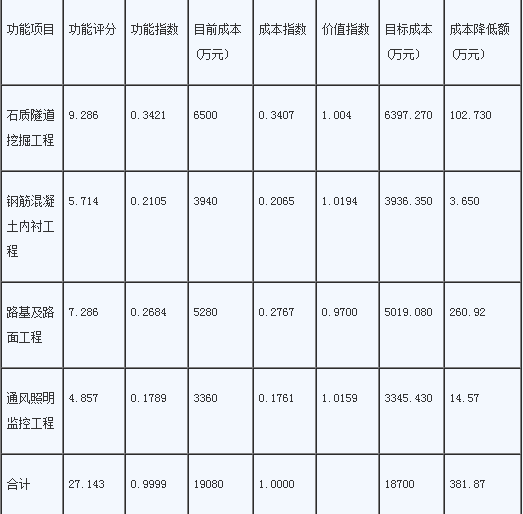 | 功能项目 | 功能评分 | 功能指数 | 目前成本（万元） | 成本指数 | 价值指数 | 目标成本（万元） | 成本降低额（万元） |
|---|---|---|---|---|---|---|---|
| 石质隧道挖掘工程 | 9.286 | 0.3421 | 6500 | 0.3407 | 1.004 | 6397.270 | 102.730 |
| 钢筋混凝土内衬工程 | 5.714 | 0.2105 | 3940 | 0.2065 | 1.0194 | 3936.350 | 3.650 |
| 路基及路面工程 | 7.286 | 0.2684 | 5280 | 0.2767 | 0.9700 | 5019.080 | 260.92 |
| 通风照明监控工程 | 4.857 | 0.1789 | 3360 | 0.1761 | 1.0159 | 3345.430 | 14.57 |
| 合计 | 27.143 | 0.9999 | 19080 | 1.0000 | | 18700 | 381.87 |